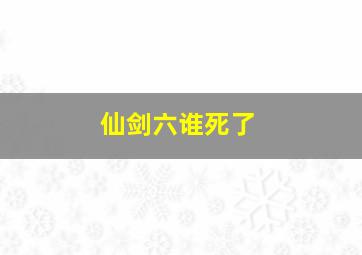 仙剑六谁死了